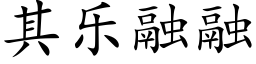 其乐融融